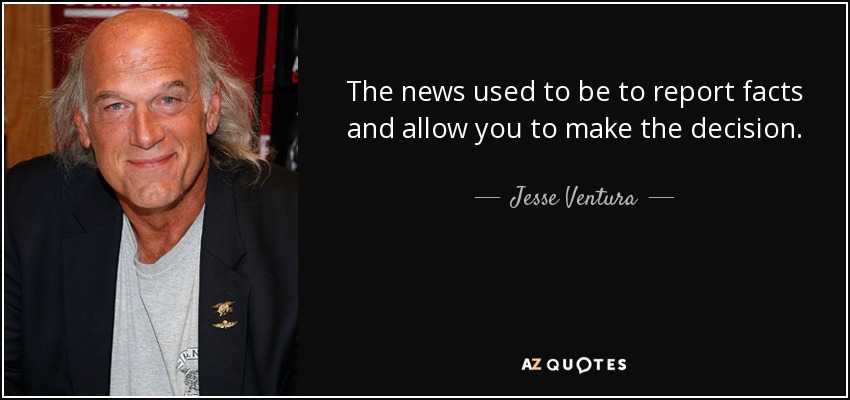 The news used to be to report facts and allow you to make the decision.

— Jesse Ventura —

AZ QUOTES